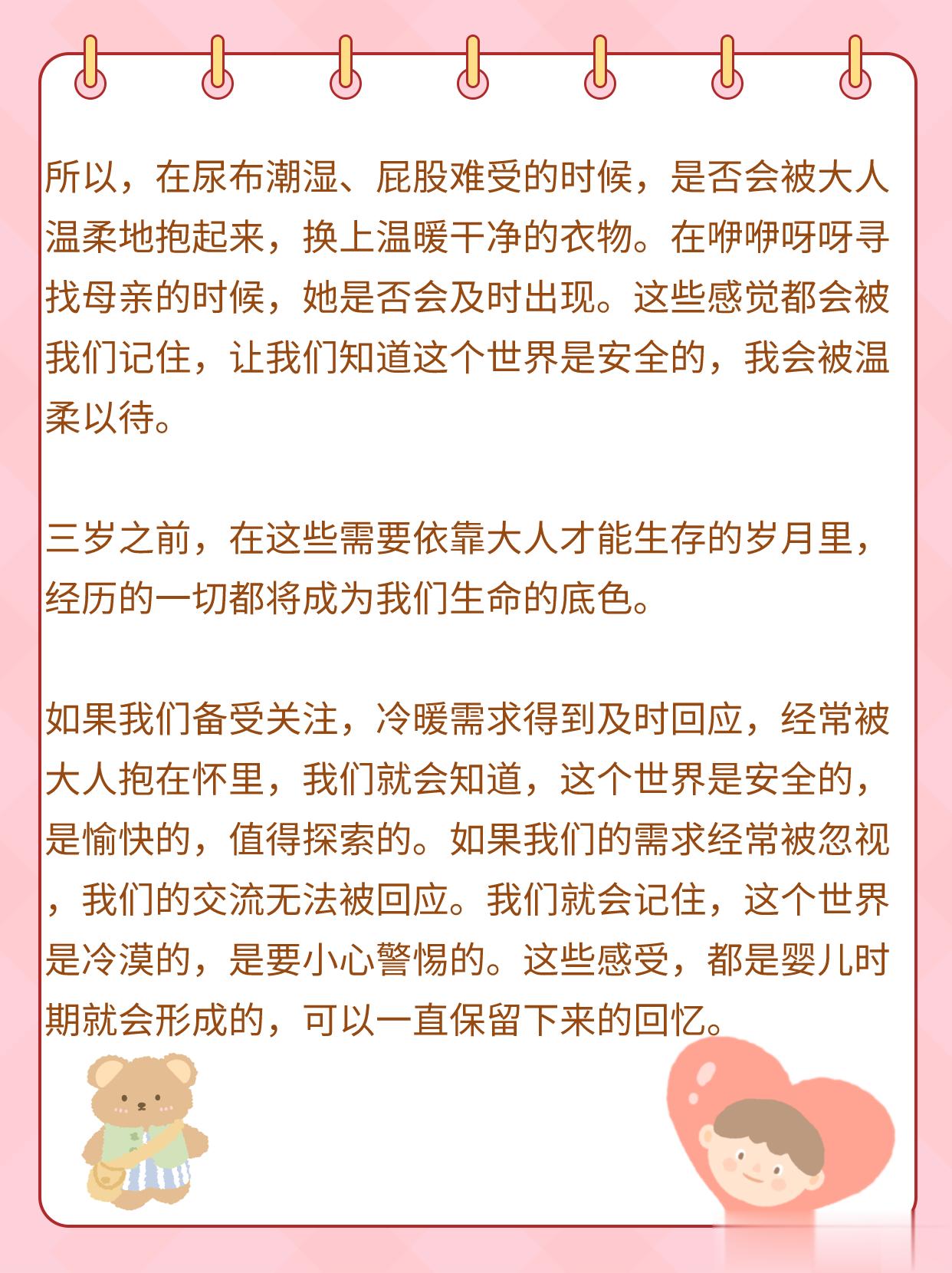 所以，在尿布潮湿、屁股难受的时候，是否会被大人温柔地抱起来，换上温暖干净的衣物。在咿咿呀呀寻找母亲的时候，她是否会及时出现。这些感觉都会被我们记住，让我们知道这个世界是安全的，我会被温柔以待。

三岁之前，在这些需要依靠大人才能生存的岁月里，经历的一切都将成为我们生命的底色。

如果我们备受关注，冷暖需求得到及时回应，经常被大人抱在怀里，我们就会知道，这个世界是安全的，是愉快的，值得探索的。如果我们的需求经常被忽视，我们的交流无法被回应。我们就会记住，这个世界是冷漠的，是要小心警惕的。这些感受，都是婴儿时期就会形成的，可以一直保留下来的回忆。